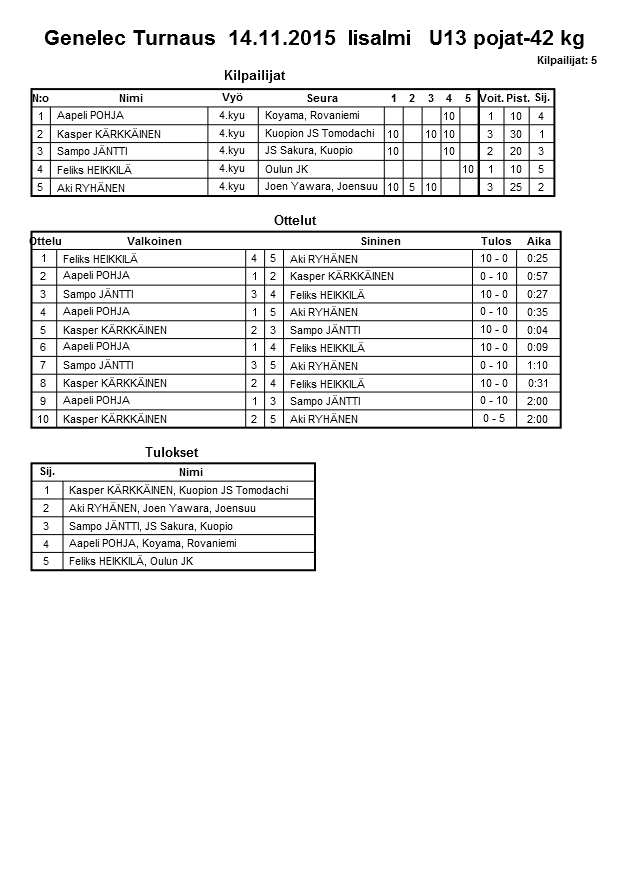 Genelec Turnaus 14.11.2015 Iisalmi U13 pojat-42 kg

Kilpailijat: 5

Kilpailijat

| N:o | Nimi | Vyö | Seura | 1 | 2 | 3 | 4 | 5 | Voit. | Pist. | Sij. |
|---|---|---|---|---|---|---|---|---|---|---|---|
| 1 | Aapeli POHJA | 4.kyu | Koyama, Rovaniemi | | | | 10 | | 1 | 10 | 4 |
| 2 | Kasper KÄRKKÄINEN | 4.kyu | Kuopion JS Tomodachi | 10 | | 10 | 10 | | 3 | 30 | 1 |
| 3 | Sampo JÄNTTI | 4.kyu | JS Sakura, Kuopio | 10 | | | 10 | | 2 | 20 | 3 |
| 4 | Feliks HEIKKILÄ | 4.kyu | Oulun JK | | | | | 10 | 1 | 10 | 5 |
| 5 | Aki RYHÄNEN | 4.kyu | Joen Yawara, Joensuu | 10 | 5 | 10 | | | 3 | 25 | 2 |

Ottelut

| Ottelu | Valkoinen | | | Sininen | Tulos | Aika |
|---|---|---|---|---|---|---|
| 1 | Feliks HEIKKILÄ | 4 | 5 | Aki RYHÄNEN | 10 - 0 | 0:25 |
| 2 | Aapeli POHJA | 1 | 2 | Kasper KÄRKKÄINEN | 0 - 10 | 0:57 |
| 3 | Sampo JÄNTTI | 3 | 4 | Feliks HEIKKILÄ | 10 - 0 | 0:27 |
| 4 | Aapeli POHJA | 1 | 5 | Aki RYHÄNEN | 0 - 10 | 0:35 |
| 5 | Kasper KÄRKKÄINEN | 2 | 3 | Sampo JÄNTTI | 10 - 0 | 0:04 |
| 6 | Aapeli POHJA | 1 | 4 | Feliks HEIKKILÄ | 10 - 0 | 0:09 |
| 7 | Sampo JÄNTTI | 3 | 5 | Aki RYHÄNEN | 0 - 10 | 1:10 |
| 8 | Kasper KÄRKKÄINEN | 2 | 4 | Feliks HEIKKILÄ | 10 - 0 | 0:31 |
| 9 | Aapeli POHJA | 1 | 3 | Sampo JÄNTTI | 0 - 10 | 2:00 |
| 10 | Kasper KÄRKKÄINEN | 2 | 5 | Aki RYHÄNEN | 0 - 5 | 2:00 |

Tulokset

| Sij. | Nimi |
|---|---|
| 1 | Kasper KÄRKKÄINEN, Kuopion JS Tomodachi |
| 2 | Aki RYHÄNEN, Joen Yawara, Joensuu |
| 3 | Sampo JÄNTTI, JS Sakura, Kuopio |
| 4 | Aapeli POHJA, Koyama, Rovaniemi |
| 5 | Feliks HEIKKILÄ, Oulun JK |